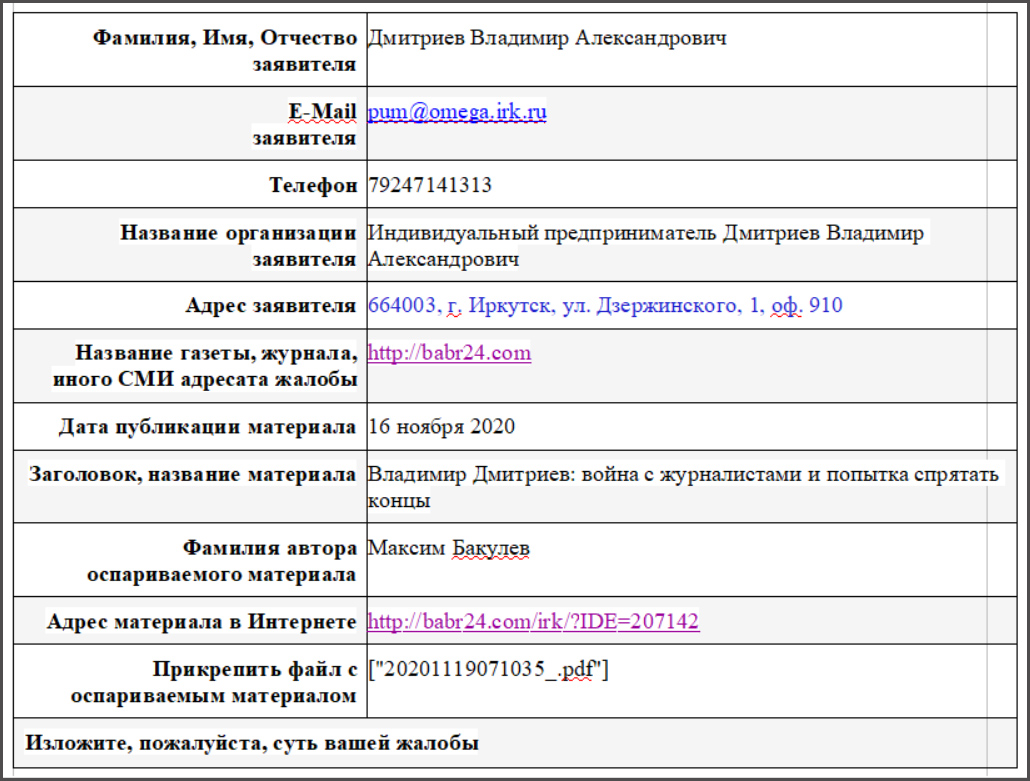 | Фамилия, Имя, Отчество заявителя | Дмитриев Владимир Александрович |
|---|---|
| E-Mail заявителя | pum@omega.irk.ru |
| Телефон | 79247141313 |
| Название организации заявителя | Индивидуальный предприниматель Дмитриев Владимир Александрович |
| Адрес заявителя | 664003, г. Иркутск, ул. Дзержинского, 1, оф. 910 |
| Название газеты, журнала, иного СМИ адресата жалобы | http://babr24.com |
| Дата публикации материала | 16 ноября 2020 |
| Заголовок, название материала | Владимир Дмитриев: война с журналистами и попытка спрятать концы |
| Фамилия автора оспариваемого материала | Максим Бакулев |
| Адрес материала в Интернете | http://babr24.com/irk/?IDE=207142 |
| Прикрепить файл с оспариваемым материалом | ["20201119071035_.pdf"] |
| Изложите, пожалуйста, суть вашей жалобы | |